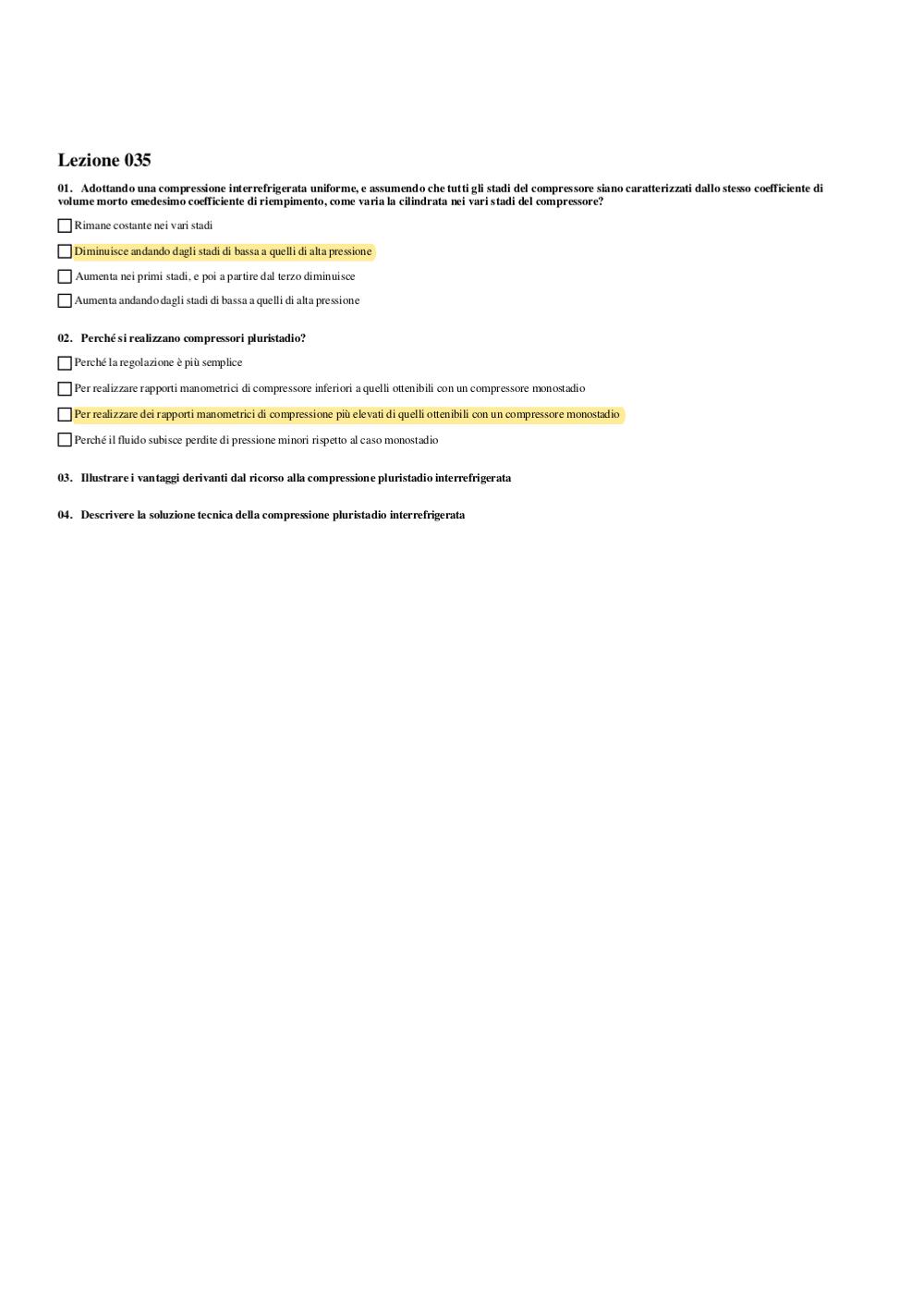 Lezione 035

01. Adottando una compressione interrefrigerata uniforme, e assumendo che tutti gli stadi del compressore siano caratterizzati dallo stesso coefficiente di volume morto emedesimo coefficiente di riempimento, come varia la cilindrata nei vari stadi del compressore?

☐ Rimane costante nei vari stadi

☐ Diminuisce andando dagli stadi di bassa a quelli di alta pressione

☐ Aumenta nei primi stadi, e poi a partire dal terzo diminuisce

☐ Aumenta andando dagli stadi di bassa a quelli di alta pressione

02. Perché si realizzano compressori pluristadio?

☐ Perché la regolazione è più semplice

☐ Per realizzare rapporti manometrici di compressore inferiori a quelli ottenibili con un compressore monostadio

☐ Per realizzare dei rapporti manometrici di compressione più elevati di quelli ottenibili con un compressore monostadio

☐ Perché il fluido subisce perdite di pressione minori rispetto al caso monostadio

03. Illustrare i vantaggi derivanti dal ricorso alla compressione pluristadio interrefrigerata

04. Descrivere la soluzione tecnica della compressione pluristadio interrefrigerata